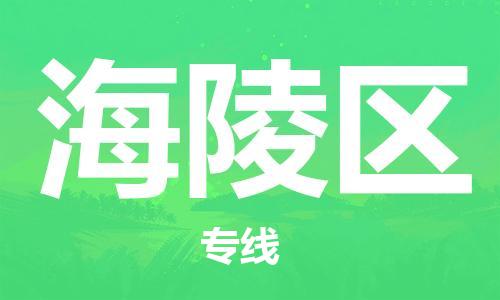 海陵区

专线